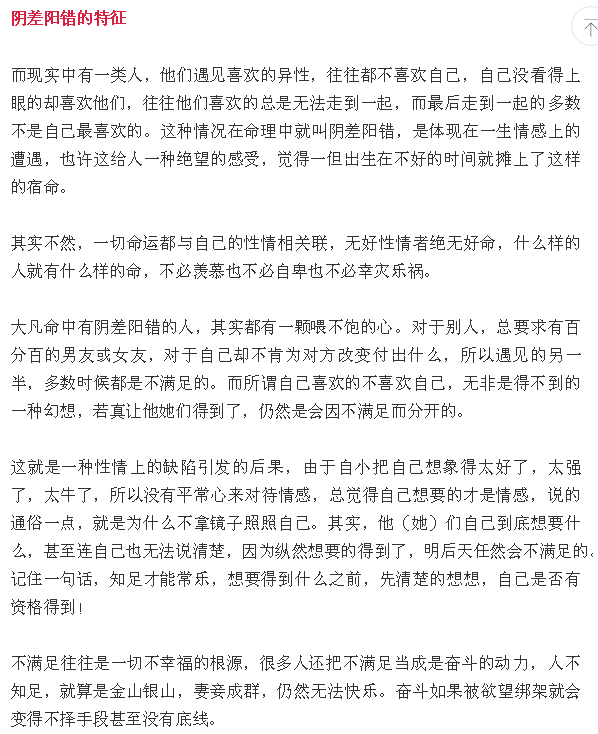 阴差阳错的特征

而现实中有一类人，他们遇见喜欢的异性，往往都不喜欢自己，自己没看得上眼的却喜欢他们，往往他们喜欢的总是无法走到一起，而最后走到一起的多数不是自己最喜欢的。这种情况在命理中就叫阴差阳错，是体现在一生情感上的遭遇，也许这给人一种绝望的感受，觉得一但出生在不好的时间就摊上了这样的宿命。

其实不然，一切命运都与自己的性情相关联，无好性情者绝无好命，什么样的人就有什么样的命，不必羡慕也不必自卑也不必幸灾乐祸。

大凡命中有阴差阳错的人，其实都有一颗喂不饱的心。对于别人，总要求有百分百的男友或女友，对于自己却不肯为对方改变付出什么，所以遇见的另一半，多数时候都是不满足的。而所谓自己喜欢的不喜欢自己，无非是得不到的一种幻想，若真让他她们得到了，仍然是会因不满足而分开的。

这就是一种性情上的缺陷引发的后果，由于自小把自己想象得太好了，太强了，太牛了，所以没有平常心来对待情感，总觉得自己想要的才是情感，说的通俗一点，就是为什么不拿镜子照照自己。其实，他（她）们自己到底想要什么，甚至连自己也无法说清楚，因为纵然想要的得到了，明后天任然会不满足的。记住一句话，知足才能常乐，想要得到什么之前，先清楚的想想，自己是否有资格得到！

不满足往往是一切不幸福的根源，很多人还把不满足当成是奋斗的动力，人不知足，就算是金山银山，妻妾成群，仍然无法快乐。奋斗如果被欲望绑架就会变得不择手段甚至没有底线。